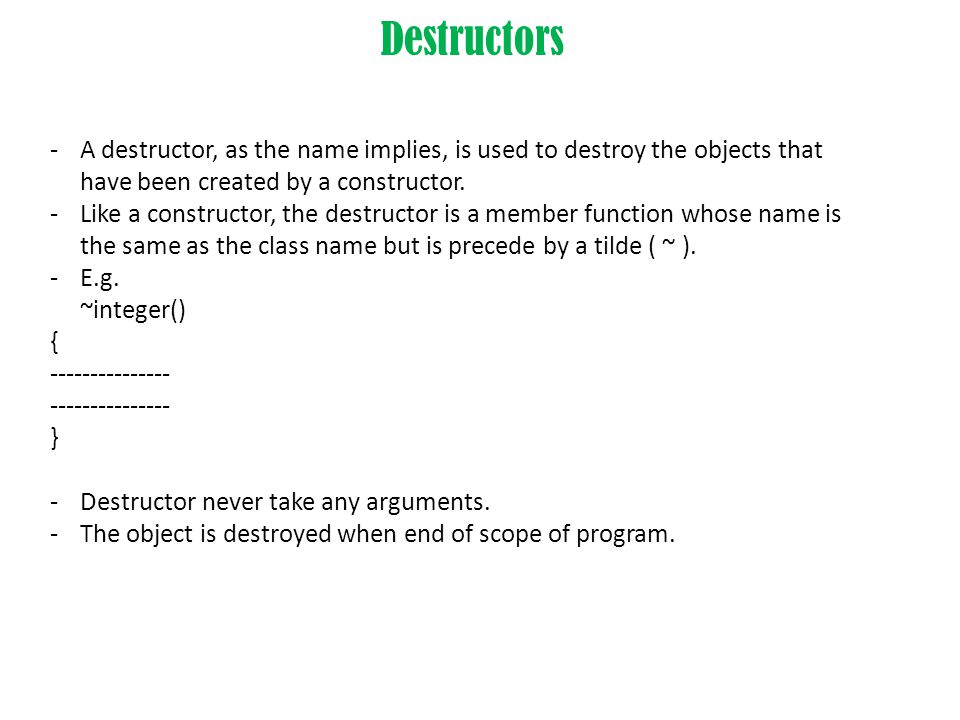 Destructors

- A destructor, as the name implies, is used to destroy the objects that have been created by a constructor.
- Like a constructor, the destructor is a member function whose name is the same as the class name but is precede by a tilde ( ~ ).
- E.g.
~integer()
{
---------------
---------------
}

- Destructor never take any arguments.
- The object is destroyed when end of scope of program.